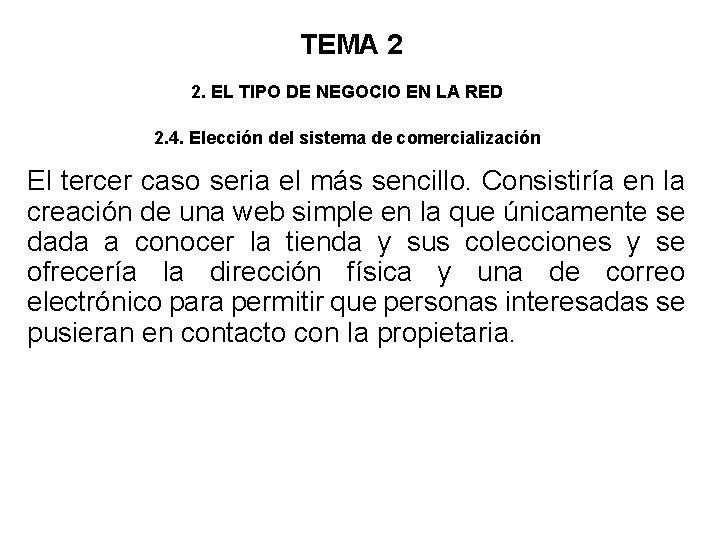 TEMA 2

2. EL TIPO DE NEGOCIO EN LA RED

2.4. Elección del sistema de comercialización

El tercer caso seria el más sencillo. Consistiría en la creación de una web simple en la que únicamente se dada a conocer la tienda y sus colecciones y se ofrecería la dirección física y una de correo electrónico para permitir que personas interesadas se pusieran en contacto con la propietaria.